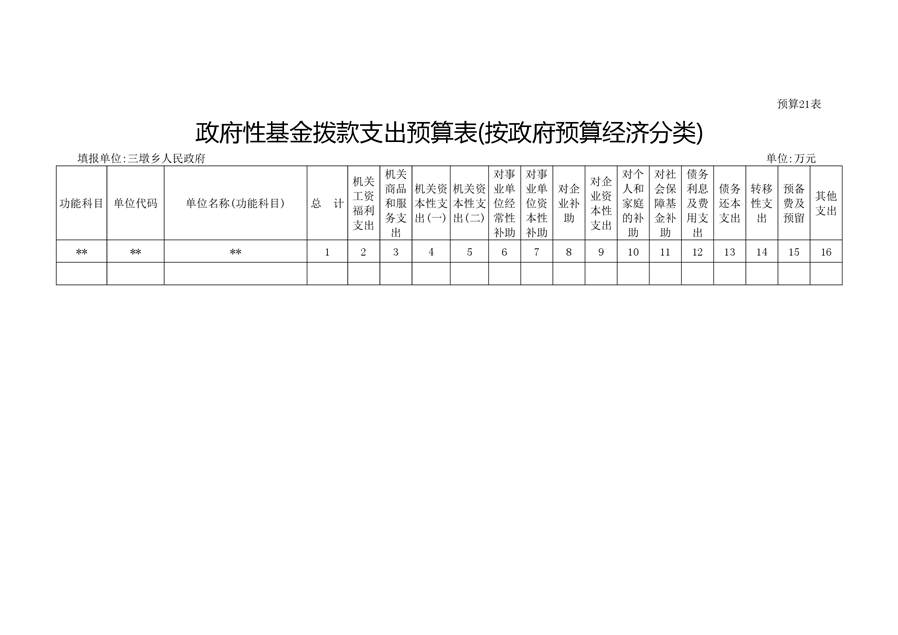 预算21表

政府性基金拨款支出预算表(按政府预算经济分类)

填报单位:三墩乡人民政府

单位:万元

| 功能科目 | 单位代码 | 单位名称(功能科目) | 总 计 | 机关工资福利支出 | 机关商品和服务支出 | 机关资本性支出(一) | 机关资本性支出(二) | 对事业单位经常性补助 | 对事业单位资本性补助 | 对企业补助 | 对企业资本性支出 | 对个人和家庭的补助 | 对社会保障基金补助 | 债务利息及费用支出 | 债务还本支出 | 转移性支出 | 预备费及预留 | 其他支出 |
|---|---|---|---|---|---|---|---|---|---|---|---|---|---|---|---|---|---|---|
| ** | ** | ** | 1 | 2 | 3 | 4 | 5 | 6 | 7 | 8 | 9 | 10 | 11 | 12 | 13 | 14 | 15 | 16 |
| | | | | | | | | | | | | | | | | | | |